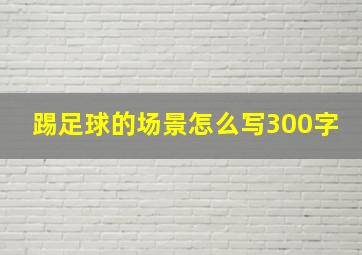 踢足球的场景怎么写300字